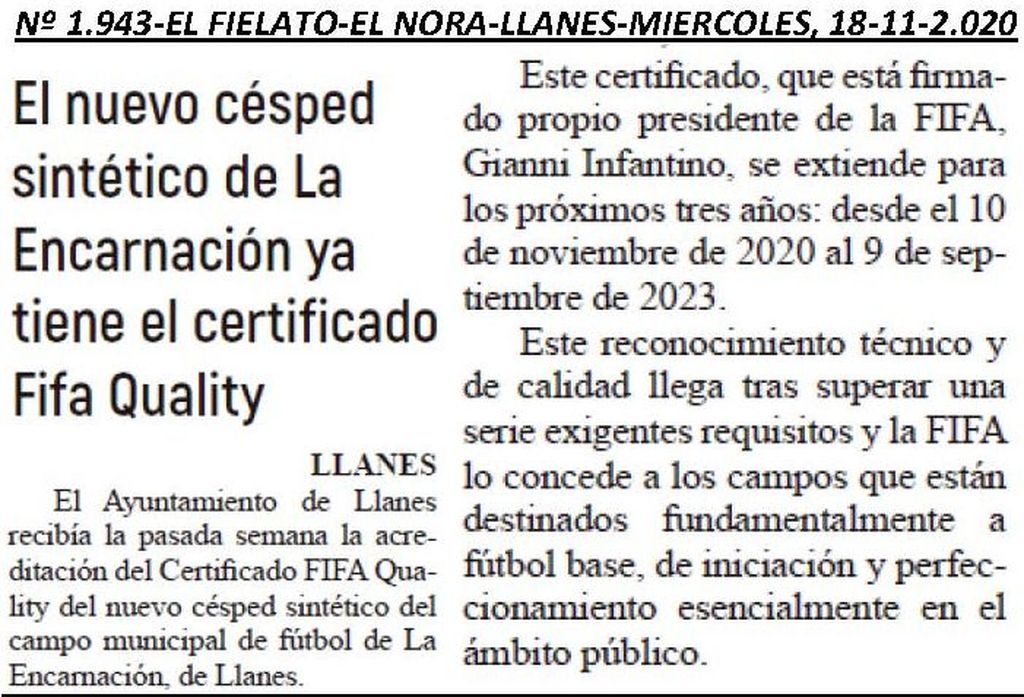 Nº 1.943-EL FIELATO-EL NORA-LLANES-MIERCOLES, 18-11-2.020

El nuevo césped sintético de La Encarnación ya tiene el certificado Fifa Quality

LLANES

El Ayuntamiento de Llanes recibía la pasada semana la acreditación del Certificado FIFA Quality del nuevo césped sintético del campo municipal de fútbol de La Encarnación, de Llanes.

Este certificado, que está firmado propio presidente de la FIFA, Gianni Infantino, se extiende para los próximos tres años: desde el 10 de noviembre de 2020 al 9 de septiembre de 2023.

Este reconocimiento técnico y de calidad llega tras superar una serie exigentes requisitos y la FIFA lo concede a los campos que están destinados fundamentalmente a fútbol base, de iniciación y perfeccionamiento esencialmente en el ámbito público.